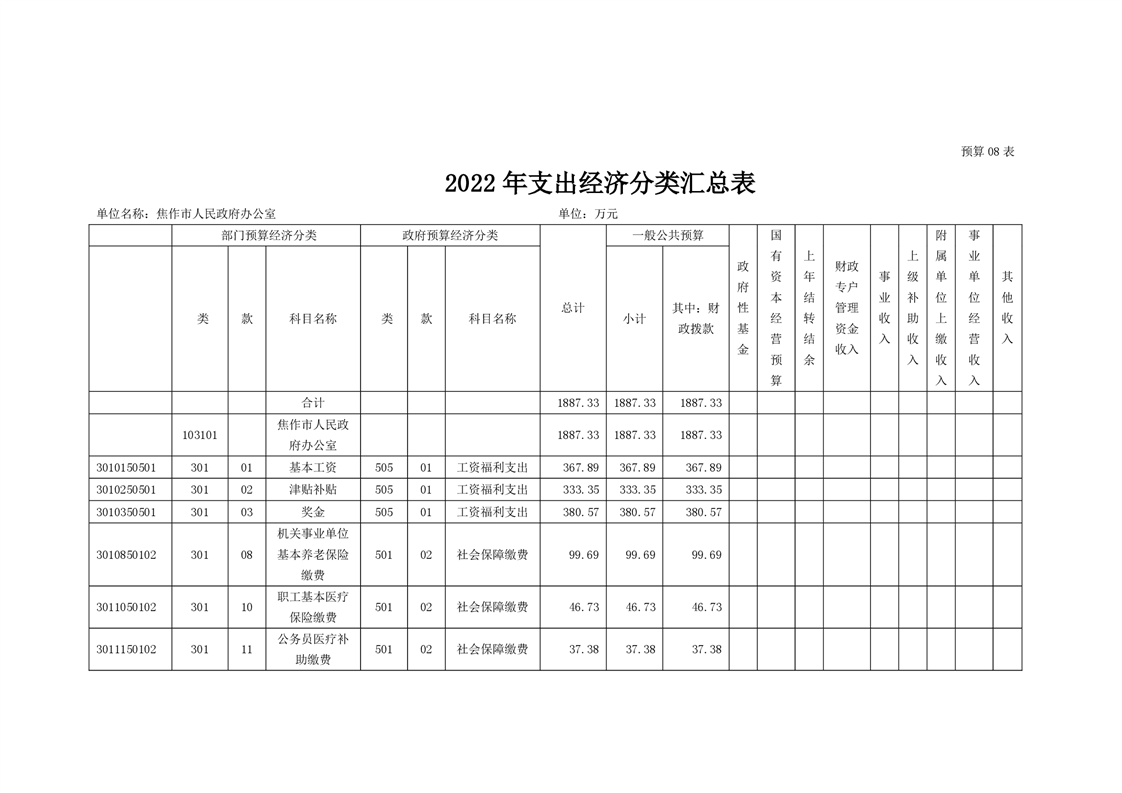 预算 08 表

2022 年支出经济分类汇总表

单位名称：焦作市人民政府办公室　　　　　　　　单位：万元

| | 部门预算经济分类 | | | 政府预算经济分类 | | | 总计 | 一般公共预算 | | 政府性基金 | 国有资本经营预算 | 上年结转结余 | 财政专户管理资金收入 | 事业收入 | 上级补助收入 | 附属单位上缴收入 | 事业单位经营收入 | 其他收入 |
|---|---|---|---|---|---|---|---|---|---|---|---|---|---|---|---|---|---|---|
| | 类 | 款 | 科目名称 | 类 | 款 | 科目名称 | | 小计 | 其中：财政拨款 | | | | | | | | | |
| | | | 合计 | | | | 1887.33 | 1887.33 | 1887.33 | | | | | | | | | |
| | 103101 | | 焦作市人民政府办公室 | | | | 1887.33 | 1887.33 | 1887.33 | | | | | | | | | |
| 3010150501 | 301 | 01 | 基本工资 | 505 | 01 | 工资福利支出 | 367.89 | 367.89 | 367.89 | | | | | | | | | |
| 3010250501 | 301 | 02 | 津贴补贴 | 505 | 01 | 工资福利支出 | 333.35 | 333.35 | 333.35 | | | | | | | | | |
| 3010350501 | 301 | 03 | 奖金 | 505 | 01 | 工资福利支出 | 380.57 | 380.57 | 380.57 | | | | | | | | | |
| 3010850102 | 301 | 08 | 机关事业单位基本养老保险缴费 | 501 | 02 | 社会保障缴费 | 99.69 | 99.69 | 99.69 | | | | | | | | | |
| 3011050102 | 301 | 10 | 职工基本医疗保险缴费 | 501 | 02 | 社会保障缴费 | 46.73 | 46.73 | 46.73 | | | | | | | | | |
| 3011150102 | 301 | 11 | 公务员医疗补助缴费 | 501 | 02 | 社会保障缴费 | 37.38 | 37.38 | 37.38 | | | | | | | | | |